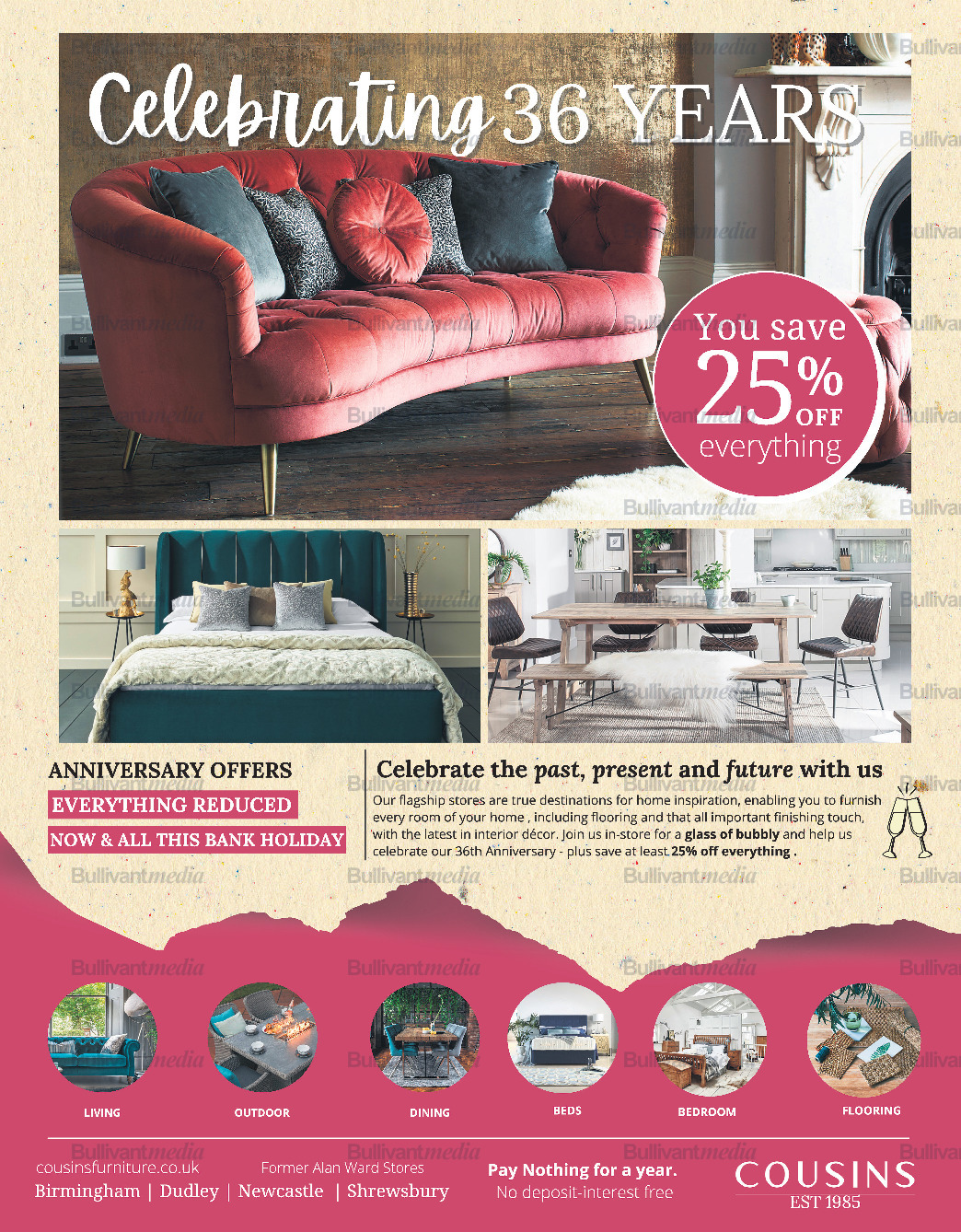 Celebrating 36 YEARS

You save 25% OFF everything

ANNIVERSARY OFFERS

EVERYTHING REDUCED

NOW & ALL THIS BANK HOLIDAY

Celebrate the past, present and future with us

Our flagship stores are true destinations for home inspiration, enabling you to furnish every room of your home , including flooring and that all important finishing touch, with the latest in interior décor. Join us in-store for a glass of bubbly and help us celebrate our 36th Anniversary - plus save at least 25% off everything .

LIVING

OUTDOOR

DINING

BEDS

BEDROOM

FLOORING

cousinsfurniture.co.uk

Former Alan Ward Stores

Birmingham | Dudley | Newcastle | Shrewsbury

Pay Nothing for a year.

No deposit-interest free

COUSINS
EST 1985

Bullivantmedia